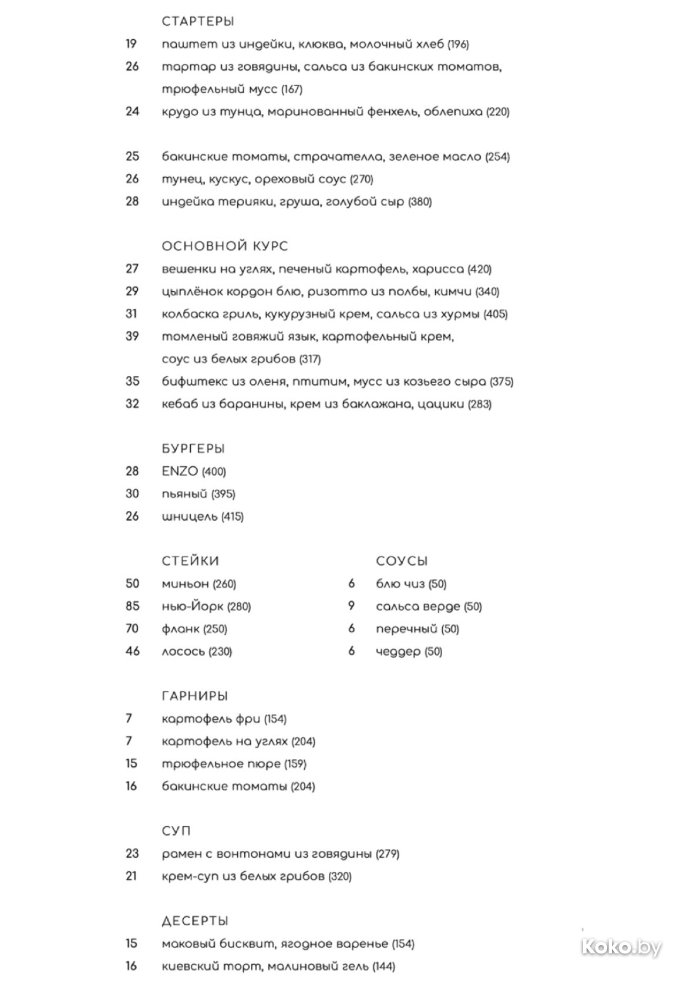 СТАРТЕРЫ

19 паштет из индейки, клюква, молочный хлеб (196)

26 тартар из говядины, сальса из бакинских томатов, трюфельный мусс (167)

24 крудо из тунца, маринованный фенхель, облепиха (220)

25 бакинские томаты, страчателла, зеленое масло (254)

26 тунец, кускус, ореховый соус (270)

28 индейка терияки, груша, голубой сыр (380)

ОСНОВНОЙ КУРС

27 вешенки на углях, печеный картофель, харисса (420)

29 цыплёнок кордон блю, ризотто из полбы, кимчи (340)

31 колбаска гриль, кукурузный крем, сальса из хурмы (405)

39 томленый говяжий язык, картофельный крем, соус из белых грибов (317)

35 бифштекс из оленя, птитим, мусс из козьего сыра (375)

32 кебаб из баранины, крем из баклажана, цацики (283)

БУРГЕРЫ

28 ENZO (400)

30 пьяный (395)

26 шницель (415)

СТЕЙКИ

50 миньон (260)

85 нью-Йорк (280)

70 фланк (250)

46 лосось (230)

СОУСЫ

6 блю чиз (50)

9 сальса верде (50)

6 перечный (50)

6 чеддер (50)

ГАРНИРЫ

7 картофель фри (154)

7 картофель на углях (204)

15 трюфельное пюре (159)

16 бакинские томаты (204)

СУП

23 рамен с вонтонами из говядины (279)

21 крем-суп из белых грибов (320)

ДЕСЕРТЫ

15 маковый бисквит, ягодное варенье (154)

16 киевский торт, малиновый гель (144)

Koko.by